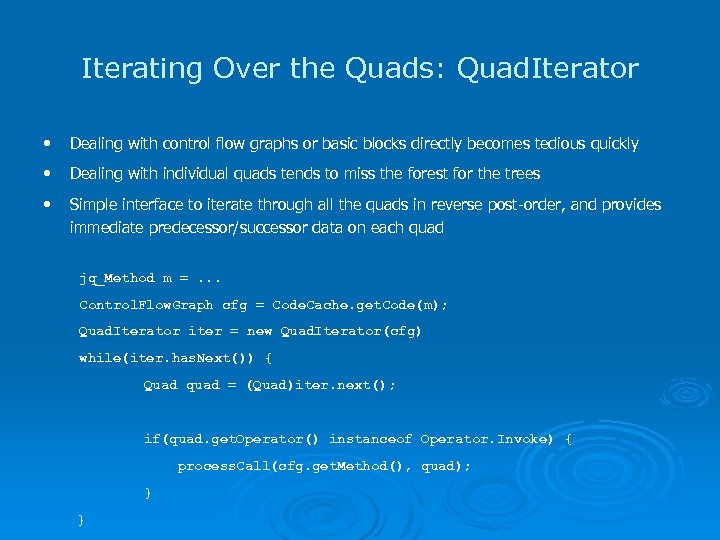 Iterating Over the Quads: QuadIterator

• Dealing with control flow graphs or basic blocks directly becomes tedious quickly

• Dealing with individual quads tends to miss the forest for the trees

• Simple interface to iterate through all the quads in reverse post-order, and provides immediate predecessor/successor data on each quad

jq_Method m = ...
ControlFlowGraph cfg = CodeCache.getCode(m);
QuadIterator iter = new QuadIterator(cfg)
while(iter.hasNext()) {
Quad quad = (Quad)iter.next();

if(quad.getOperator() instanceof Operator.Invoke) {
processCall(cfg.getMethod(), quad);
}
}